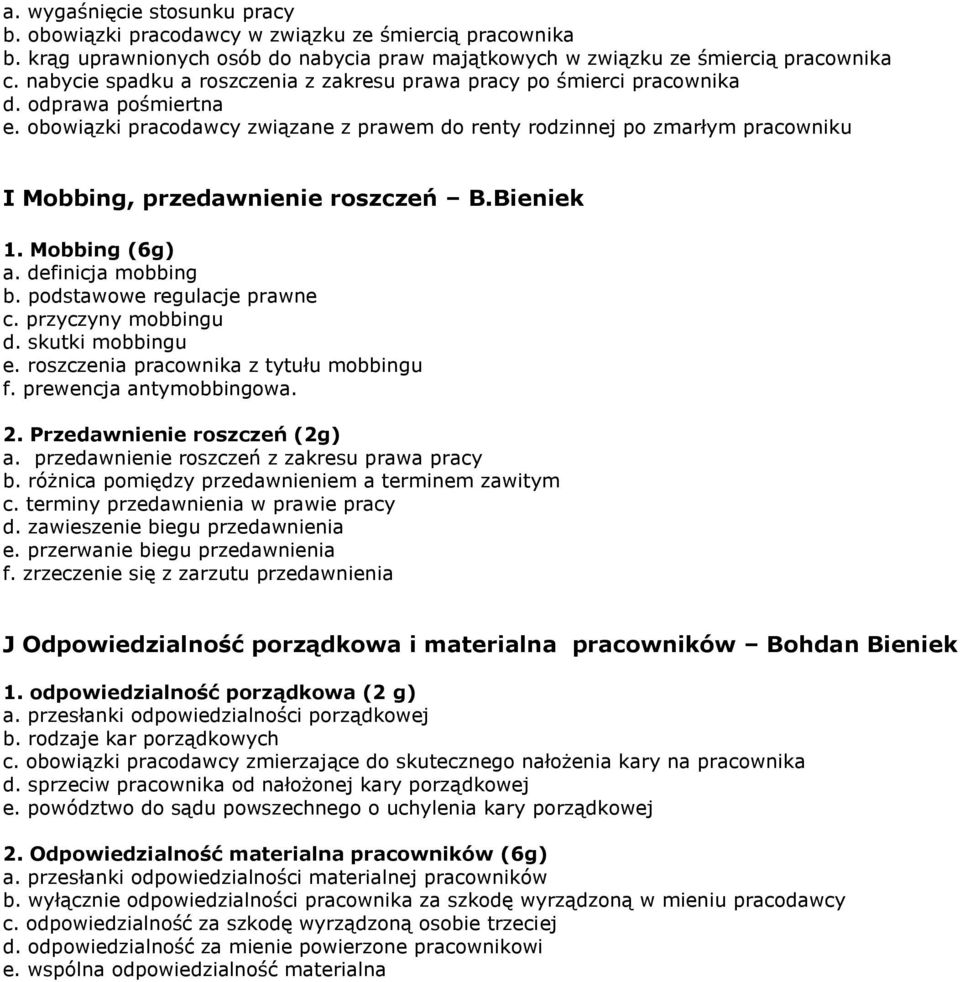 a. wygaśnięcie stosunku pracy
b. obowiązki pracodawcy w związku ze śmiercią pracownika
b. krąg uprawnionych osób do nabycia praw majątkowych w związku ze śmiercią pracownika
c. nabycie spadku a roszczenia z zakresu prawa pracy po śmierci pracownika
d. odprawa pośmiertna
e. obowiązki pracodawcy związane z prawem do renty rodzinnej po zmarłym pracowniku

I Mobbing, przedawnienie roszczeń – B.Bieniek

1. Mobbing (6g)
a. definicja mobbing
b. podstawowe regulacje prawne
c. przyczyny mobbingu
d. skutki mobbingu
e. roszczenia pracownika z tytułu mobbingu
f. prewencja antymobbingowa.

2. Przedawnienie roszczeń (2g)
a. przedawnienie roszczeń z zakresu prawa pracy
b. różnica pomiędzy przedawnieniem a terminem zawitym
c. terminy przedawnienia w prawie pracy
d. zawieszenie biegu przedawnienia
e. przerwanie biegu przedawnienia
f. zrzeczenie się z zarzutu przedawnienia

J Odpowiedzialność porządkowa i materialna pracowników – Bohdan Bieniek

1. odpowiedzialność porządkowa (2 g)
a. przesłanki odpowiedzialności porządkowej
b. rodzaje kar porządkowych
c. obowiązki pracodawcy zmierzające do skutecznego nałożenia kary na pracownika
d. sprzeciw pracownika od nałożonej kary porządkowej
e. powództwo do sądu powszechnego o uchylenia kary porządkowej

2. Odpowiedzialność materialna pracowników (6g)
a. przesłanki odpowiedzialności materialnej pracowników
b. wyłącznie odpowiedzialności pracownika za szkodę wyrządzoną w mieniu pracodawcy
c. odpowiedzialność za szkodę wyrządzoną osobie trzeciej
d. odpowiedzialność za mienie powierzone pracownikowi
e. wspólna odpowiedzialność materialna